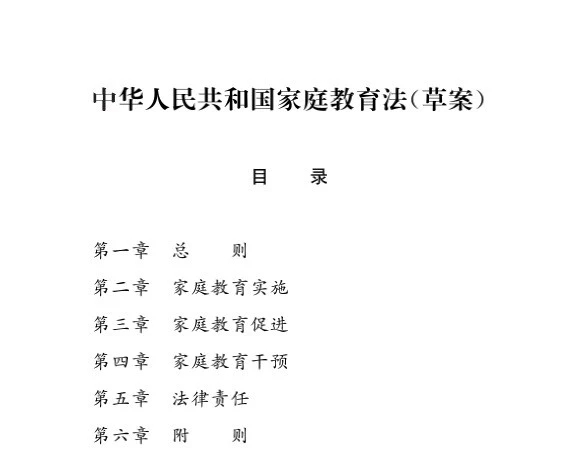 中华人民共和国家庭教育法（草案）

目　录

第一章　总　则
第二章　家庭教育实施
第三章　家庭教育促进
第四章　家庭教育干预
第五章　法律责任
第六章　附　则